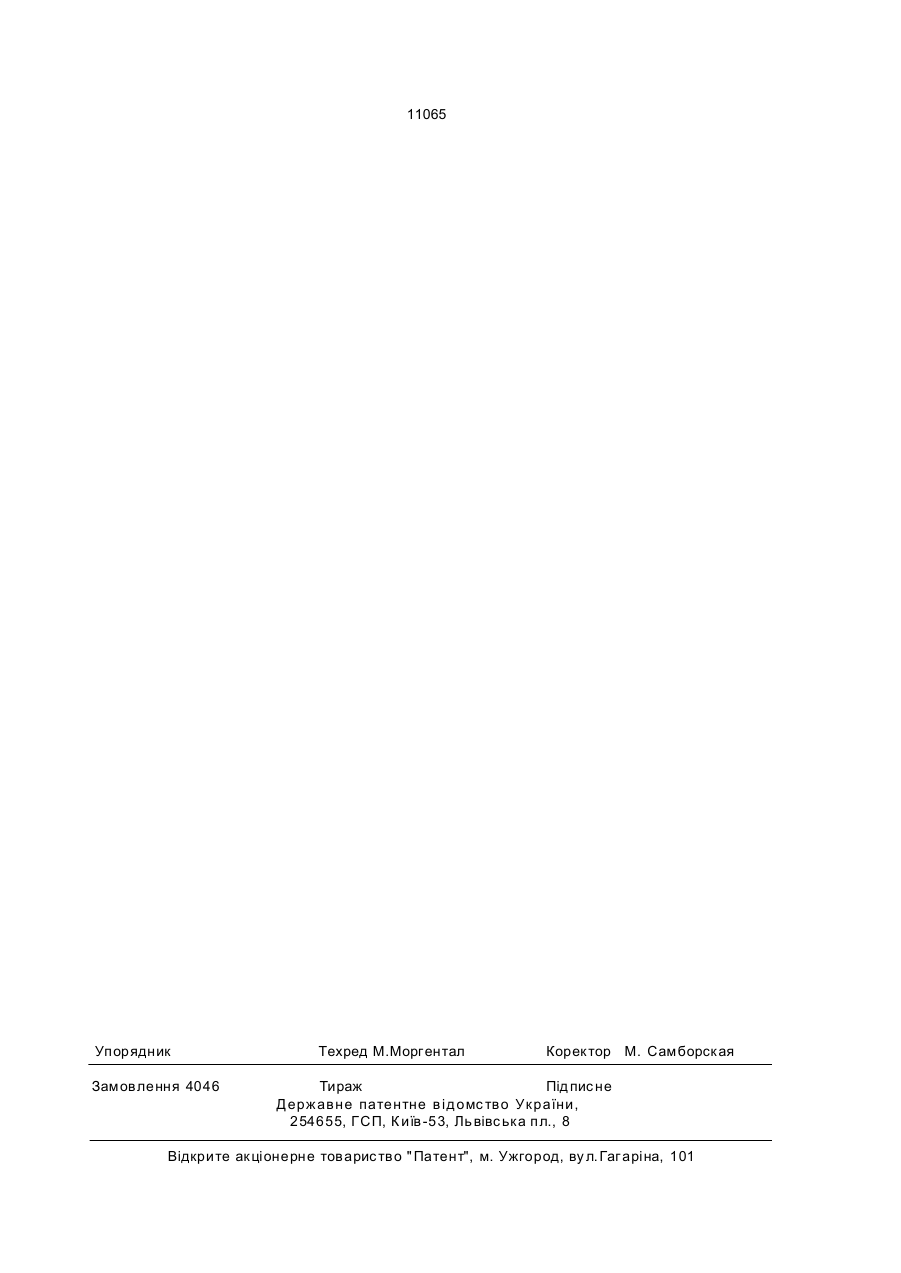 11065

Упорядник Техред М.Моргентал Коректор М. Самборская

Замовлення 4046 Тираж Підписне
Державне патентне відомство України,
254655, ГСП, Київ-53, Львівська пл., 8

Відкрите акціонерне товариство "Патент", м. Ужгород, вул.Гагаріна, 101